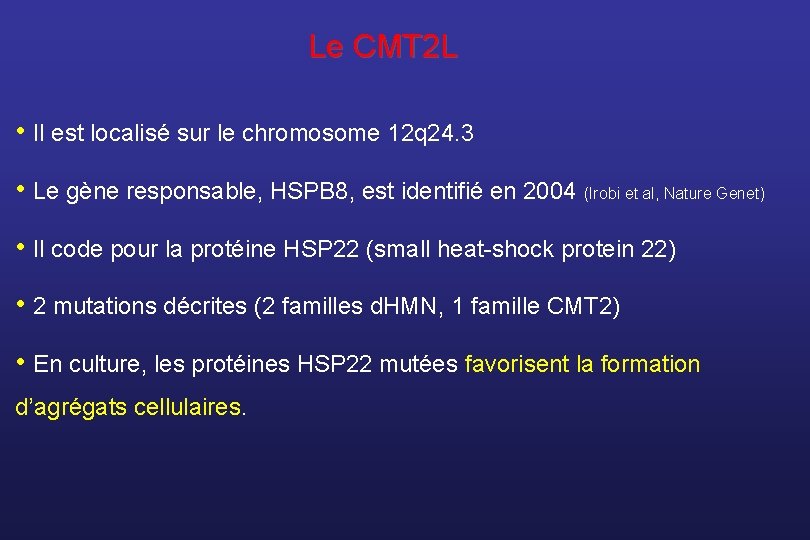 Le CMT2L

• Il est localisé sur le chromosome 12q24.3

• Le gène responsable, HSPB8, est identifié en 2004 (Irobi et al, Nature Genet)

• Il code pour la protéine HSP22 (small heat-shock protein 22)

• 2 mutations décrites (2 familles dHMN, 1 famille CMT2)

• En culture, les protéines HSP22 mutées favorisent la formation d'agrégats cellulaires.